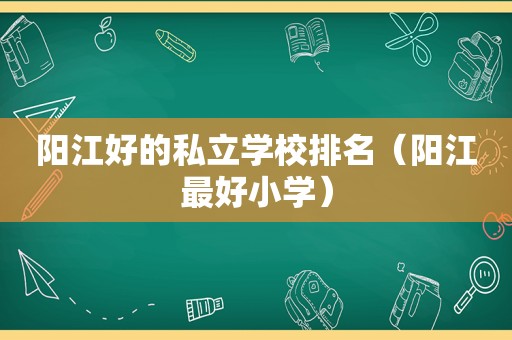 阳江好的私立学校排名（阳江最好小学）